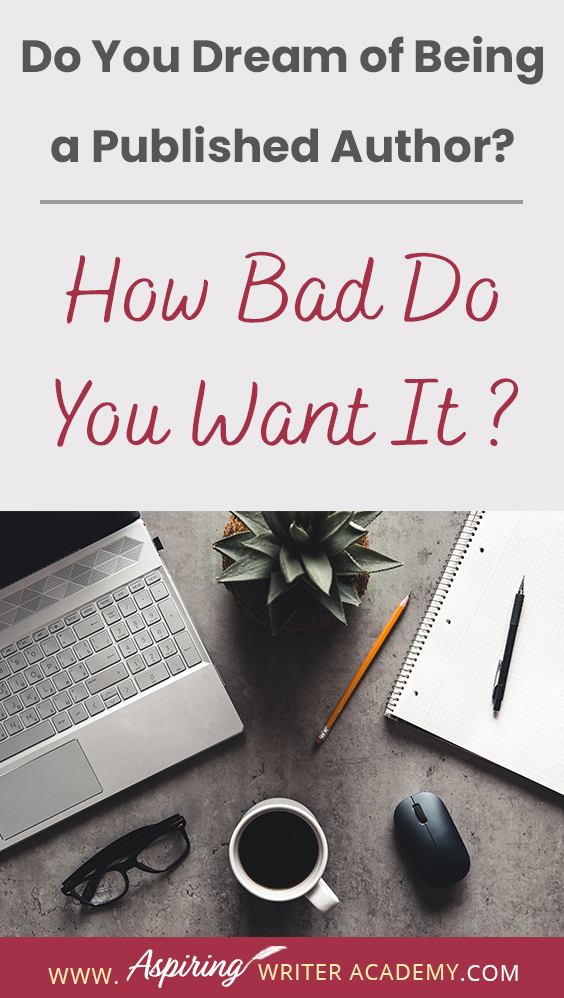 Do You Dream of Being a Published Author?

How Bad Do You Want It ?

WWW. Aspiring WRITER ACADEMY.COM